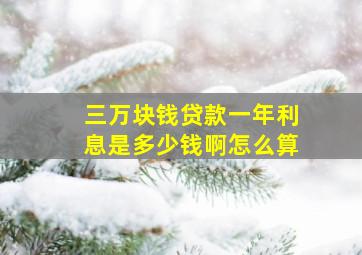 三万块钱贷款一年利息是多少钱啊怎么算